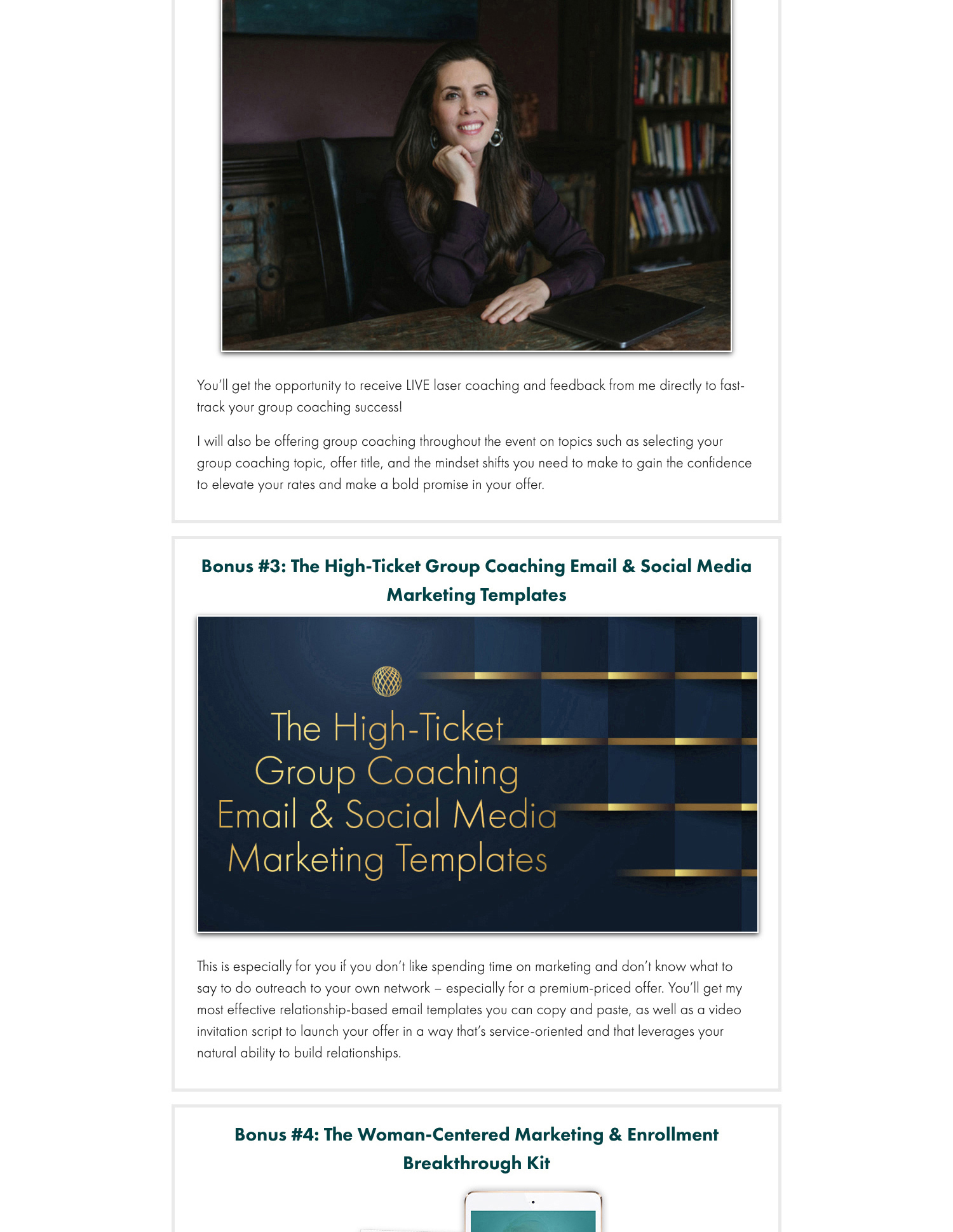 You'll get the opportunity to receive LIVE laser coaching and feedback from me directly to fast-track your group coaching success!

I will also be offering group coaching throughout the event on topics such as selecting your group coaching topic, offer title, and the mindset shifts you need to make to gain the confidence to elevate your rates and make a bold promise in your offer.

Bonus #3: The High-Ticket Group Coaching Email & Social Media Marketing Templates

The High-Ticket Group Coaching Email & Social Media Marketing Templates

This is especially for you if you don't like spending time on marketing and don't know what to say to do outreach to your own network – especially for a premium-priced offer. You'll get my most effective relationship-based email templates you can copy and paste, as well as a video invitation script to launch your offer in a way that's service-oriented and that leverages your natural ability to build relationships.

Bonus #4: The Woman-Centered Marketing & Enrollment Breakthrough Kit